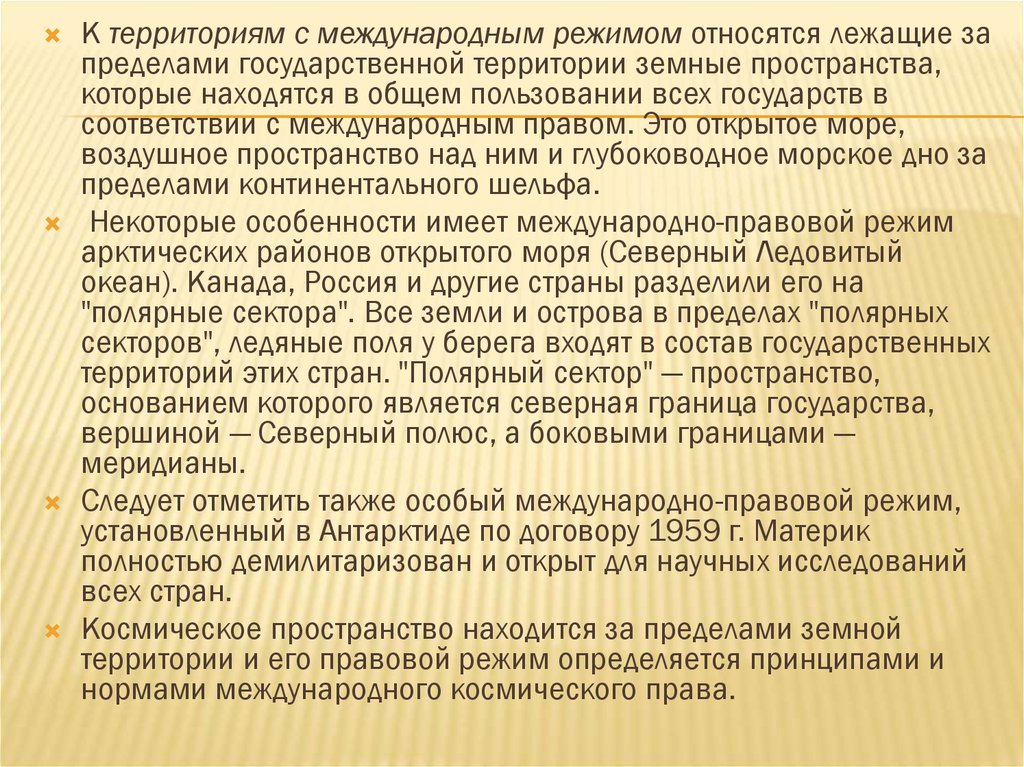 К территориям с международным режимом относятся лежащие за пределами государственной территории земные пространства, которые находятся в общем пользовании всех государств в соответствии с международным правом. Это открытое море, воздушное пространство над ним и глубоководное морское дно за пределами континентального шельфа.

Некоторые особенности имеет международно-правовой режим арктических районов открытого моря (Северный Ледовитый океан). Канада, Россия и другие страны разделили его на "полярные сектора". Все земли и острова в пределах "полярных секторов", ледяные поля у берега входят в состав государственных территорий этих стран. "Полярный сектор" — пространство, основанием которого является северная граница государства, вершиной — Северный полюс, а боковыми границами — меридианы.

Следует отметить также особый международно-правовой режим, установленный в Антарктиде по договору 1959 г. Материк полностью демилитаризован и открыт для научных исследований всех стран.

Космическое пространство находится за пределами земной территории и его правовой режим определяется принципами и нормами международного космического права.